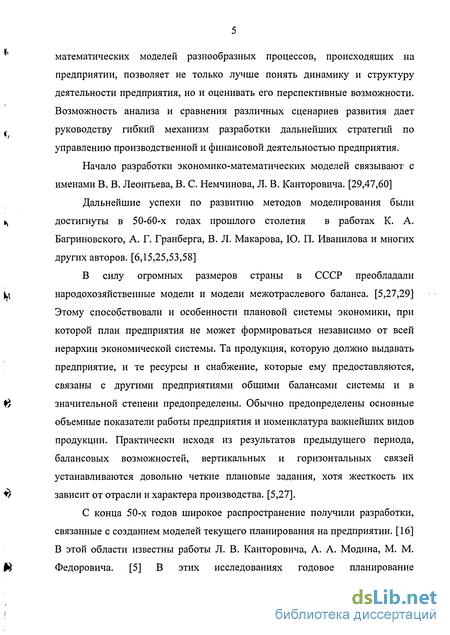 5

математических моделей разнообразных процессов, происходящих на предприятии, позволяет не только лучше понять динамику и структуру деятельности предприятия, но и оценивать его перспективные возможности. Возможность анализа и сравнения различных сценариев развития дает руководству гибкий механизм разработки дальнейших стратегий по управлению производственной и финансовой деятельностью предприятия.

Начало разработки экономико-математических моделей связывают с именами В. В. Леонтьева, В. С. Немчинова, Л. В. Канторовича. [29,47,60]

Дальнейшие успехи по развитию методов моделирования были достигнуты в 50-60-х годах прошлого столетия в работах К. А. Багриновского, А. Г. Гранберга, В. Л. Макарова, Ю. П. Иванилова и многих других авторов. [6,15,25,53,58]

В силу огромных размеров страны в СССР преобладали народохозяйственные модели и модели межотраслевого баланса. [5,27,29] Этому способствовали и особенности плановой системы экономики, при которой план предприятия не может формироваться независимо от всей иерархии экономической системы. Та продукция, которую должно выдавать предприятие, и те ресурсы и снабжение, которые ему предоставляются, связаны с другими предприятиями общими балансами системы и в значительной степени предопределены. Обычно предопределены основные объемные показатели работы предприятия и номенклатура важнейших видов продукции. Практически исходя из результатов предыдущего периода, балансовых возможностей, вертикальных и горизонтальных связей устанавливаются довольно четкие плановые задания, хотя жесткость их зависит от отрасли и характера производства. [5,27].

С конца 50-х годов широкое распространение получили разработки, связанные с созданием моделей текущего планирования на предприятии. [16] В этой области известны работы Л. В. Канторовича, А. А. Модина, М. М. Федоровича. [5] В этих исследованиях годовое планирование

dsLib.net
библиотека диссертаций